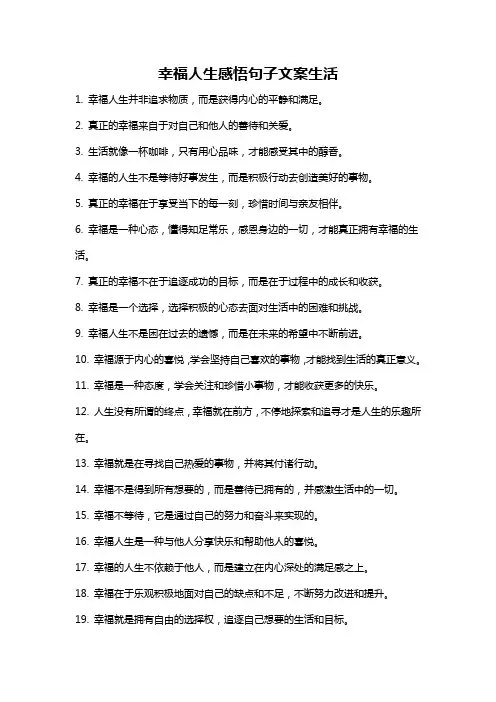 幸福人生感悟句子文案生活

1. 幸福人生并非追求物质，而是获得内心的平静和满足。

2. 真正的幸福来自于对自己和他人的善待和关爱。

3. 生活就像一杯咖啡，只有用心品味，才能感受其中的醇香。

4. 幸福的人生不是等待好事发生，而是积极行动去创造美好的事物。

5. 真正的幸福在于享受当下的每一刻，珍惜时间与亲友相伴。

6. 幸福是一种心态，懂得知足常乐，感恩身边的一切，才能真正拥有幸福的生活。

7. 真正的幸福不在于追逐成功的目标，而是在于过程中的成长和收获。

8. 幸福是一个选择，选择积极的心态去面对生活中的困难和挑战。

9. 幸福人生不是困在过去的遗憾，而是在未来的希望中不断前进。

10. 幸福源于内心的喜悦，学会坚持自己喜欢的事物，才能找到生活的真正意义。

11. 幸福是一种态度，学会关注和珍惜小事物，才能收获更多的快乐。

12. 人生没有所谓的终点，幸福就在前方，不停地探索和追寻才是人生的乐趣所在。

13. 幸福就是在寻找自己热爱的事物，并将其付诸行动。

14. 幸福不是得到所有想要的，而是善待已拥有的，并感激生活中的一切。

15. 幸福不等待，它是通过自己的努力和奋斗来实现的。

16. 幸福人生是一种与他人分享快乐和帮助他人的喜悦。

17. 幸福的人生不依赖于他人，而是建立在内心深处的满足感之上。

18. 幸福在于乐观积极地面对自己的缺点和不足，不断努力改进和提升。

19. 幸福就是拥有自由的选择权，追逐自己想要的生活和目标。